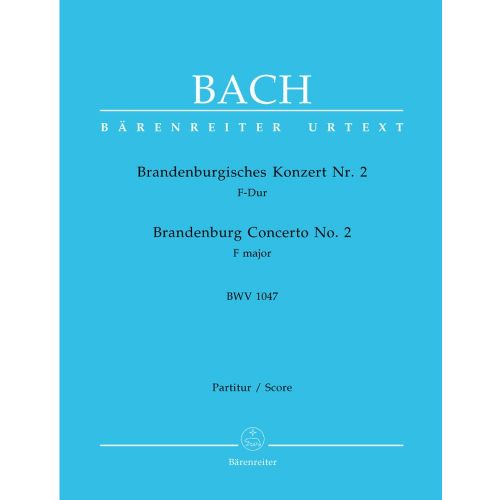 BACH

BÄRENREITER URTEXT

Brandenburgisches Konzert Nr. 2
F-Dur

Brandenburg Concerto No. 2
F major

BWV 1047

Partitur / Score

Bärenreiter